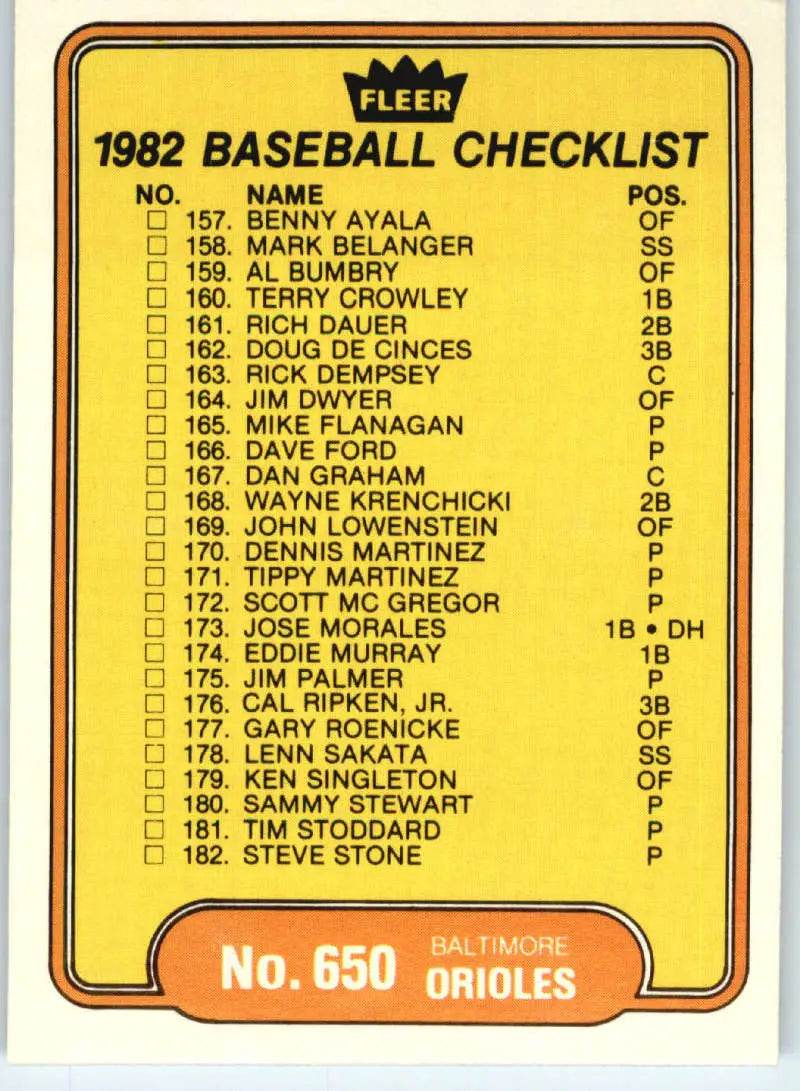 FLEER

1982 BASEBALL CHECKLIST

| NO. | NAME | POS. |
|---|---|---|
| ☐ 157. | BENNY AYALA | OF |
| ☐ 158. | MARK BELANGER | SS |
| ☐ 159. | AL BUMBRY | OF |
| ☐ 160. | TERRY CROWLEY | 1B |
| ☐ 161. | RICH DAUER | 2B |
| ☐ 162. | DOUG DE CINCES | 3B |
| ☐ 163. | RICK DEMPSEY | C |
| ☐ 164. | JIM DWYER | OF |
| ☐ 165. | MIKE FLANAGAN | P |
| ☐ 166. | DAVE FORD | P |
| ☐ 167. | DAN GRAHAM | C |
| ☐ 168. | WAYNE KRENCHICKI | 2B |
| ☐ 169. | JOHN LOWENSTEIN | OF |
| ☐ 170. | DENNIS MARTINEZ | P |
| ☐ 171. | TIPPY MARTINEZ | P |
| ☐ 172. | SCOTT MC GREGOR | P |
| ☐ 173. | JOSE MORALES | 1B • DH |
| ☐ 174. | EDDIE MURRAY | 1B |
| ☐ 175. | JIM PALMER | P |
| ☐ 176. | CAL RIPKEN, JR. | 3B |
| ☐ 177. | GARY ROENICKE | OF |
| ☐ 178. | LENN SAKATA | SS |
| ☐ 179. | KEN SINGLETON | OF |
| ☐ 180. | SAMMY STEWART | P |
| ☐ 181. | TIM STODDARD | P |
| ☐ 182. | STEVE STONE | P |

No. 650 BALTIMORE ORIOLES